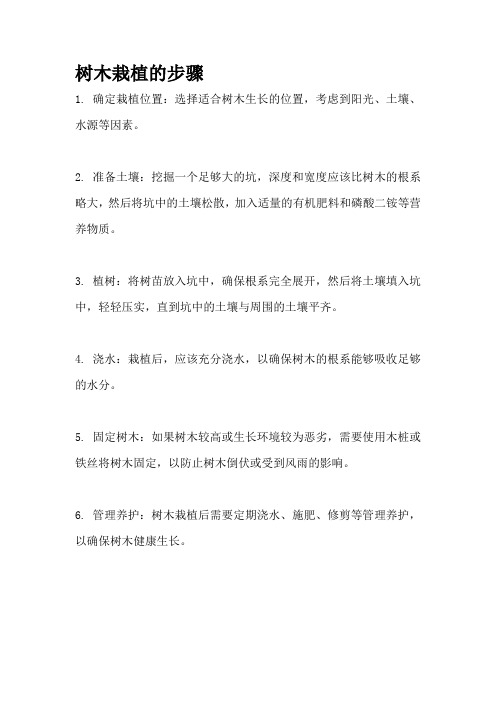 树木栽植的步骤

1. 确定栽植位置：选择适合树木生长的位置，考虑到阳光、土壤、水源等因素。

2. 准备土壤：挖掘一个足够大的坑，深度和宽度应该比树木的根系略大，然后将坑中的土壤松散，加入适量的有机肥料和磷酸二铵等营养物质。

3. 植树：将树苗放入坑中，确保根系完全展开，然后将土壤填入坑中，轻轻压实，直到坑中的土壤与周围的土壤平齐。

4. 浇水：栽植后，应该充分浇水，以确保树木的根系能够吸收足够的水分。

5. 固定树木：如果树木较高或生长环境较为恶劣，需要使用木桩或铁丝将树木固定，以防止树木倒伏或受到风雨的影响。

6. 管理养护：树木栽植后需要定期浇水、施肥、修剪等管理养护，以确保树木健康生长。